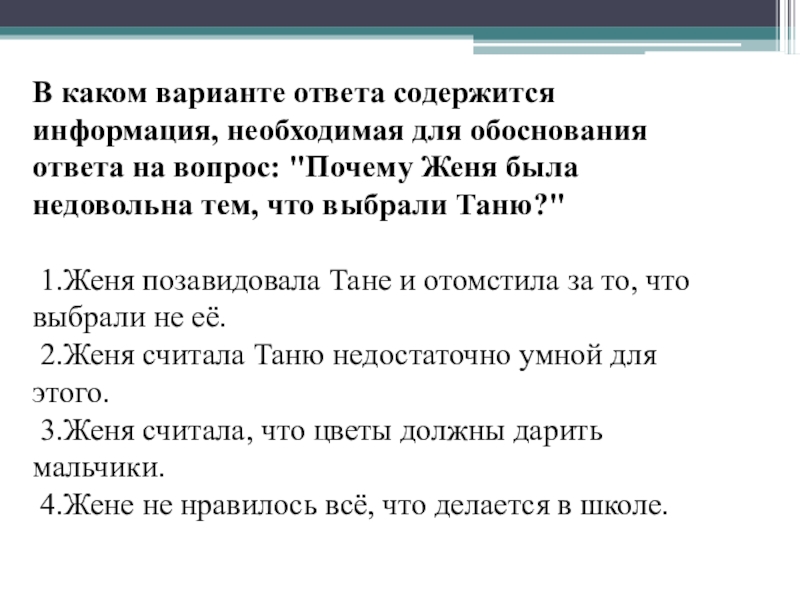 В каком варианте ответа содержится информация, необходимая для обоснования ответа на вопрос: "Почему Женя была недовольна тем, что выбрали Таню?"

1.Женя позавидовала Тане и отомстила за то, что выбрали не её.
2.Женя считала Таню недостаточно умной для этого.
3.Женя считала, что цветы должны дарить мальчики.
4.Жене не нравилось всё, что делается в школе.